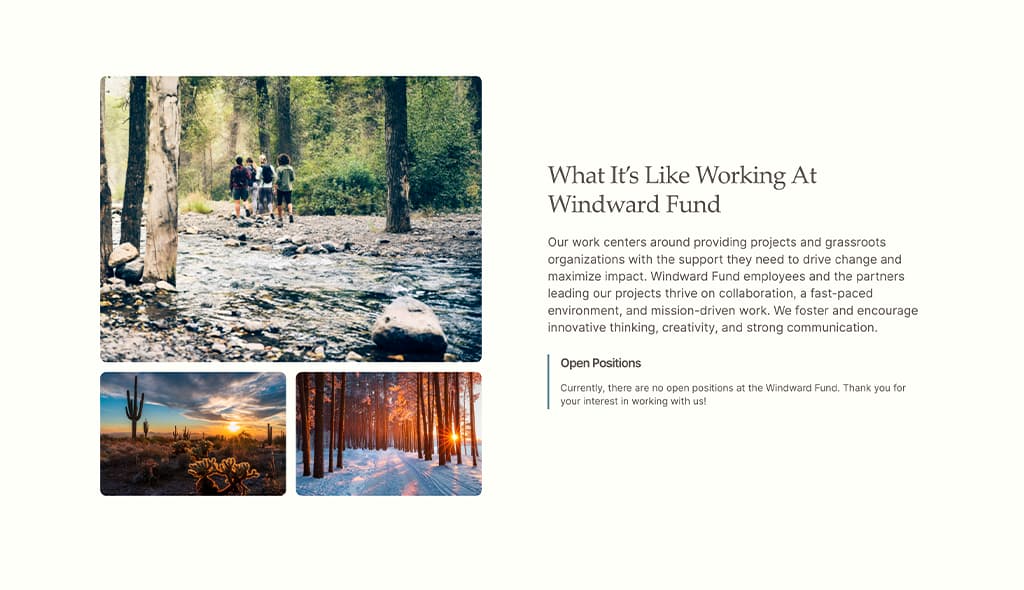 What It's Like Working At Windward Fund

Our work centers around providing projects and grassroots organizations with the support they need to drive change and maximize impact. Windward Fund employees and the partners leading our projects thrive on collaboration, a fast-paced environment, and mission-driven work. We foster and encourage innovative thinking, creativity, and strong communication.

Open Positions

Currently, there are no open positions at the Windward Fund. Thank you for your interest in working with us!